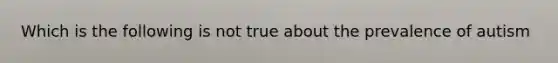 Which is the following is not true about the prevalence of autism